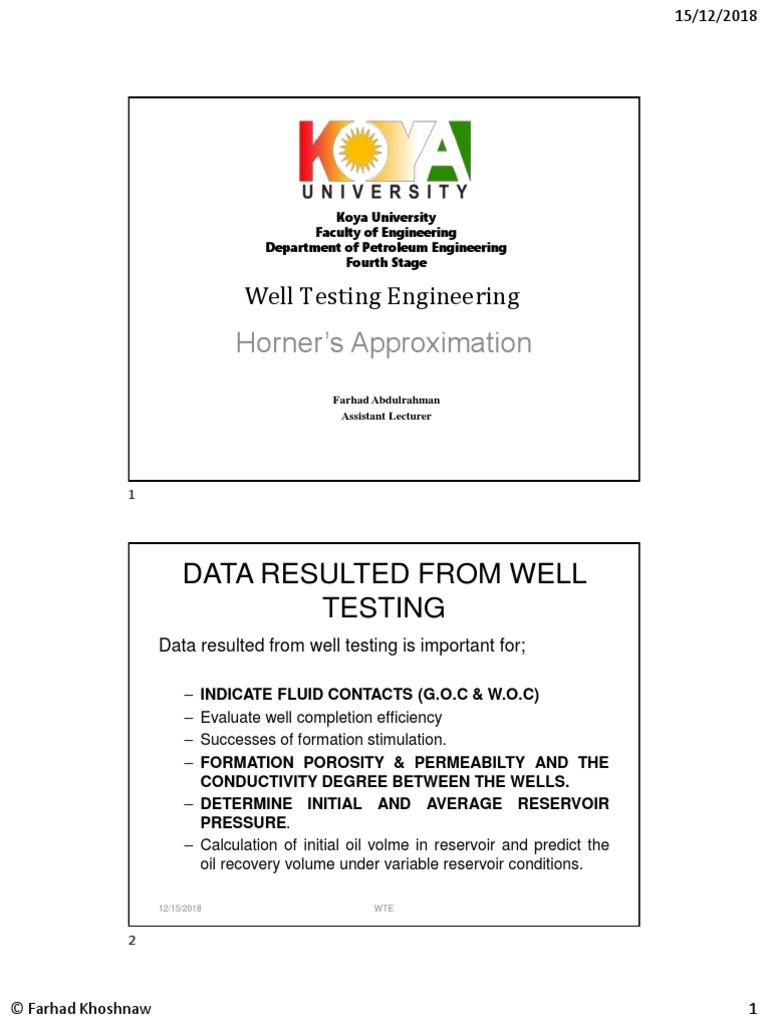 15/12/2018

KOYA
UNIVERSITY

Koya University
Faculty of Engineering
Department of Petroleum Engineering
Fourth Stage

Well Testing Engineering

Horner's Approximation

Farhad Abdulrahman
Assistant Lecturer

1

DATA RESULTED FROM WELL TESTING

Data resulted from well testing is important for;

– INDICATE FLUID CONTACTS (G.O.C & W.O.C)
– Evaluate well completion efficiency
– Successes of formation stimulation.
– FORMATION POROSITY & PERMEABILTY AND THE CONDUCTIVITY DEGREE BETWEEN THE WELLS.
– DETERMINE INITIAL AND AVERAGE RESERVOIR PRESSURE.
– Calculation of initial oil volme in reservoir and predict the oil recovery volume under variable reservoir conditions.

12/15/2018 WTE

2

© Farhad Khoshnaw 1